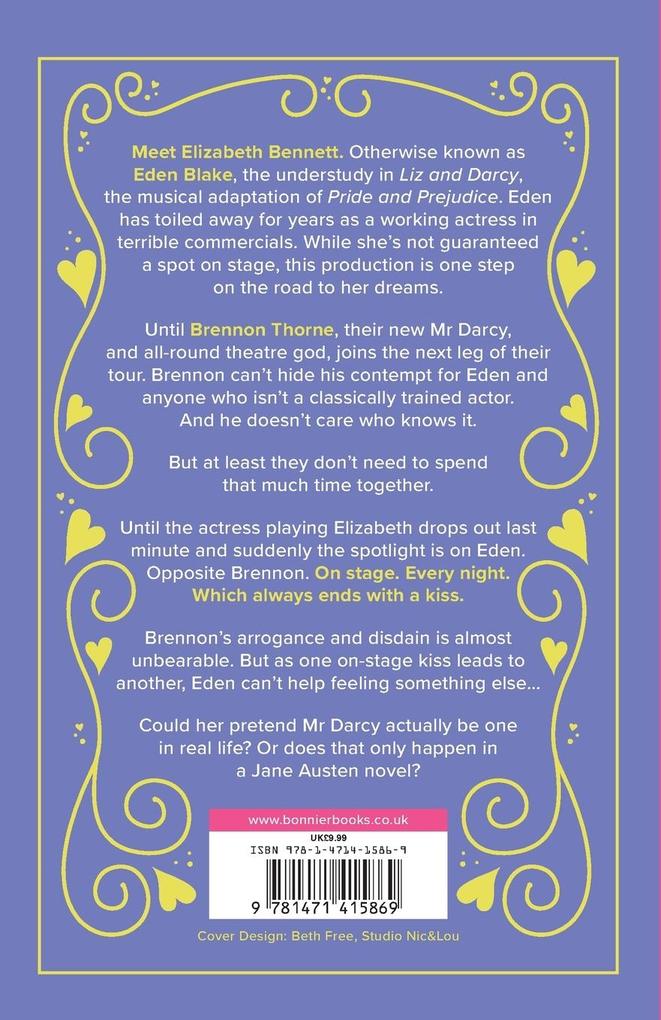 Meet Elizabeth Bennett. Otherwise known as Eden Blake, the understudy in Liz and Darcy, the musical adaptation of Pride and Prejudice. Eden has toiled away for years as a working actress in terrible commercials. While she's not guaranteed a spot on stage, this production is one step on the road to her dreams.

Until Brennon Thorne, their new Mr Darcy, and all-round theatre god, joins the next leg of their tour. Brennon can't hide his contempt for Eden and anyone who isn't a classically trained actor. And he doesn't care who knows it.

But at least they don't need to spend that much time together.

Until the actress playing Elizabeth drops out last minute and suddenly the spotlight is on Eden. Opposite Brennon. On stage. Every night. Which always ends with a kiss.

Brennon's arrogance and disdain is almost unbearable. But as one on-stage kiss leads to another, Eden can't help feeling something else...

Could her pretend Mr Darcy actually be one in real life? Or does that only happen in a Jane Austen novel?

www.bonnierbooks.co.uk

UK£9.99

ISBN 978-1-4714-1586-9

9 781471 415869

Cover Design: Beth Free, Studio Nic&Lou